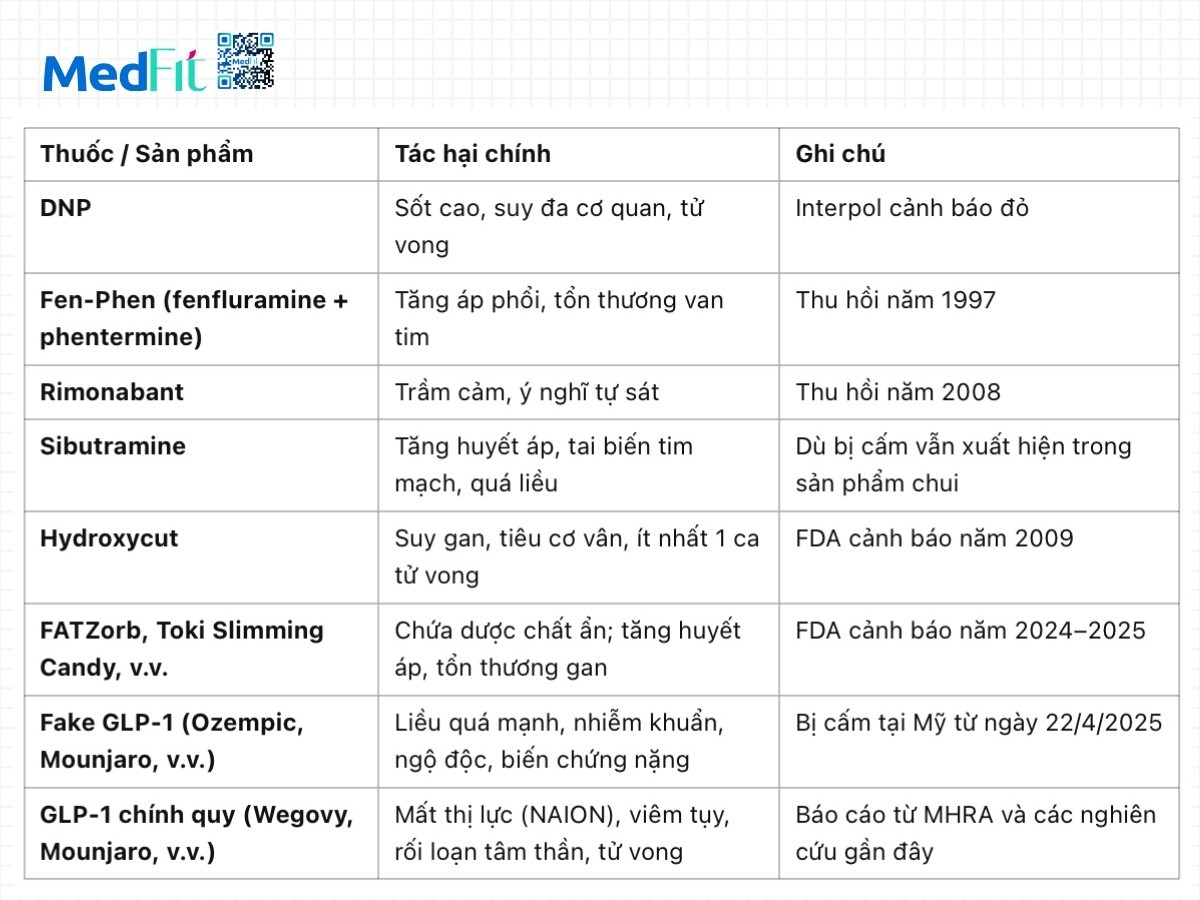 MedFit

| Thuốc / Sản phẩm | Tác hại chính | Ghi chú |
|---|---|---|
| DNP | Sốt cao, suy đa cơ quan, tử vong | Interpol cảnh báo đỏ |
| Fen-Phen (fenfluramine + phentermine) | Tăng áp phổi, tổn thương van tim | Thu hồi năm 1997 |
| Rimonabant | Trầm cảm, ý nghĩ tự sát | Thu hồi năm 2008 |
| Sibutramine | Tăng huyết áp, tai biến tim mạch, quá liều | Dù bị cấm vẫn xuất hiện trong sản phẩm chui |
| Hydroxycut | Suy gan, tiêu cơ vân, ít nhất 1 ca tử vong | FDA cảnh báo năm 2009 |
| FATZorb, Toki Slimming Candy, v.v. | Chứa dược chất ẩn; tăng huyết áp, tổn thương gan | FDA cảnh báo năm 2024–2025 |
| Fake GLP-1 (Ozempic, Mounjaro, v.v.) | Liều quá mạnh, nhiễm khuẩn, ngộ độc, biến chứng nặng | Bị cấm tại Mỹ từ ngày 22/4/2025 |
| GLP-1 chính quy (Wegovy, Mounjaro, v.v.) | Mất thị lực (NAION), viêm tụy, rối loạn tâm thần, tử vong | Báo cáo từ MHRA và các nghiên cứu gần đây |